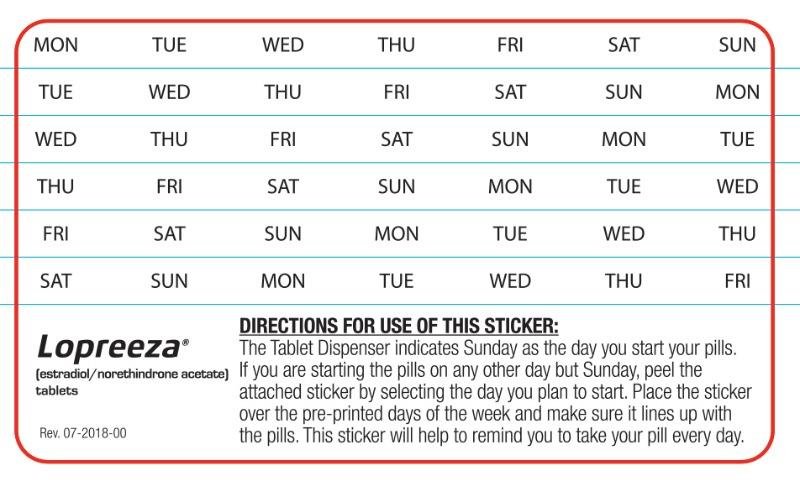 | MON | TUE | WED | THU | FRI | SAT | SUN |
|---|---|---|---|---|---|---|
| TUE | WED | THU | FRI | SAT | SUN | MON |
| WED | THU | FRI | SAT | SUN | MON | TUE |
| THU | FRI | SAT | SUN | MON | TUE | WED |
| FRI | SAT | SUN | MON | TUE | WED | THU |
| SAT | SUN | MON | TUE | WED | THU | FRI |

Lopreeza®
(estradiol/norethindrone acetate) tablets

Rev. 07-2018-00

DIRECTIONS FOR USE OF THIS STICKER:
The Tablet Dispenser indicates Sunday as the day you start your pills. If you are starting the pills on any other day but Sunday, peel the attached sticker by selecting the day you plan to start. Place the sticker over the pre-printed days of the week and make sure it lines up with the pills. This sticker will help to remind you to take your pill every day.